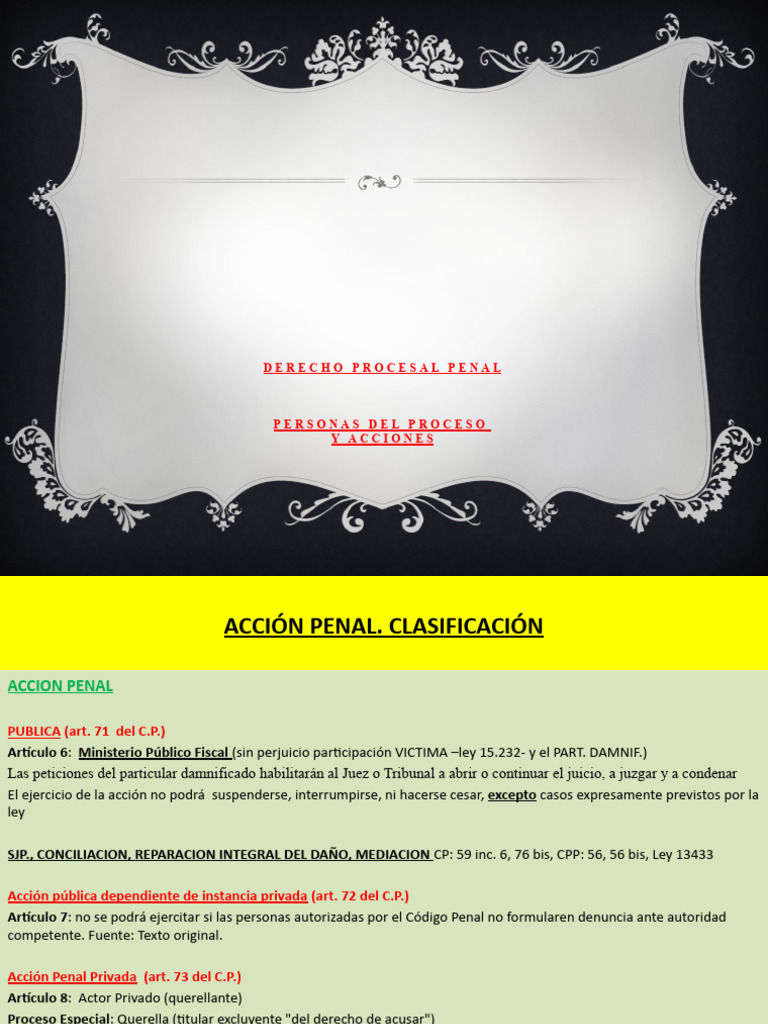 DERECHO PROCESAL PENAL

PERSONAS DEL PROCESO
Y ACCIONES

ACCIÓN PENAL. CLASIFICACIÓN

ACCION PENAL

PUBLICA (art. 71 del C.P.)

Artículo 6: Ministerio Público Fiscal (sin perjuicio participación VICTIMA –ley 15.232- y el PART. DAMNIF.)

Las peticiones del particular damnificado habilitarán al Juez o Tribunal a abrir o continuar el juicio, a juzgar y a condenar

El ejercicio de la acción no podrá suspenderse, interrumpirse, ni hacerse cesar, excepto casos expresamente previstos por la ley

SJP., CONCILIACION, REPARACION INTEGRAL DEL DAÑO, MEDIACION CP: 59 inc. 6, 76 bis, CPP: 56, 56 bis, Ley 13433

Acción pública dependiente de instancia privada (art. 72 del C.P.)

Artículo 7: no se podrá ejercitar si las personas autorizadas por el Código Penal no formularen denuncia ante autoridad competente. Fuente: Texto original.

Acción Penal Privada (art. 73 del C.P.)

Artículo 8: Actor Privado (querellante)

Proceso Especial: Querella (titular excluyente "del derecho de acusar")